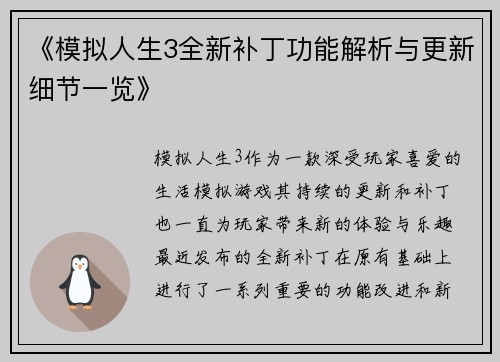 《模拟人生3全新补丁功能解析与更新细节一览》

模拟人生3作为一款深受玩家喜爱的生活模拟游戏其持续的更新和补丁也一直为玩家带来新的体验与乐趣最近发布的全新补丁在原有基础上进行了一系列重要的功能改进和新